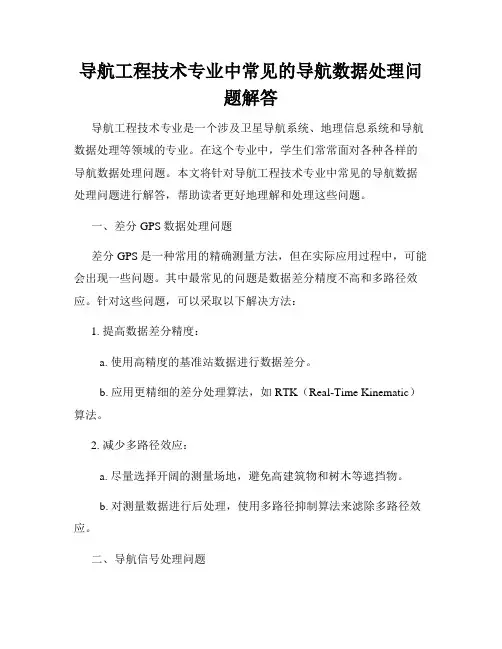 导航工程技术专业中常见的导航数据处理问题解答

导航工程技术专业是一个涉及卫星导航系统、地理信息系统和导航数据处理等领域的专业。在这个专业中，学生们常常面对各种各样的导航数据处理问题。本文将针对导航工程技术专业中常见的导航数据处理问题进行解答，帮助读者更好地理解和处理这些问题。

一、差分 GPS 数据处理问题

差分 GPS 是一种常用的精确测量方法，但在实际应用过程中，可能会出现一些问题。其中最常见的问题是数据差分精度不高和多路径效应。针对这些问题，可以采取以下解决方法：

1. 提高数据差分精度：

a. 使用高精度的基准站数据进行数据差分。

b. 应用更精细的差分处理算法，如 RTK（Real-Time Kinematic）算法。

2. 减少多路径效应：

a. 尽量选择开阔的测量场地，避免高建筑物和树木等遮挡物。

b. 对测量数据进行后处理，使用多路径抑制算法来滤除多路径效应。

二、导航信号处理问题